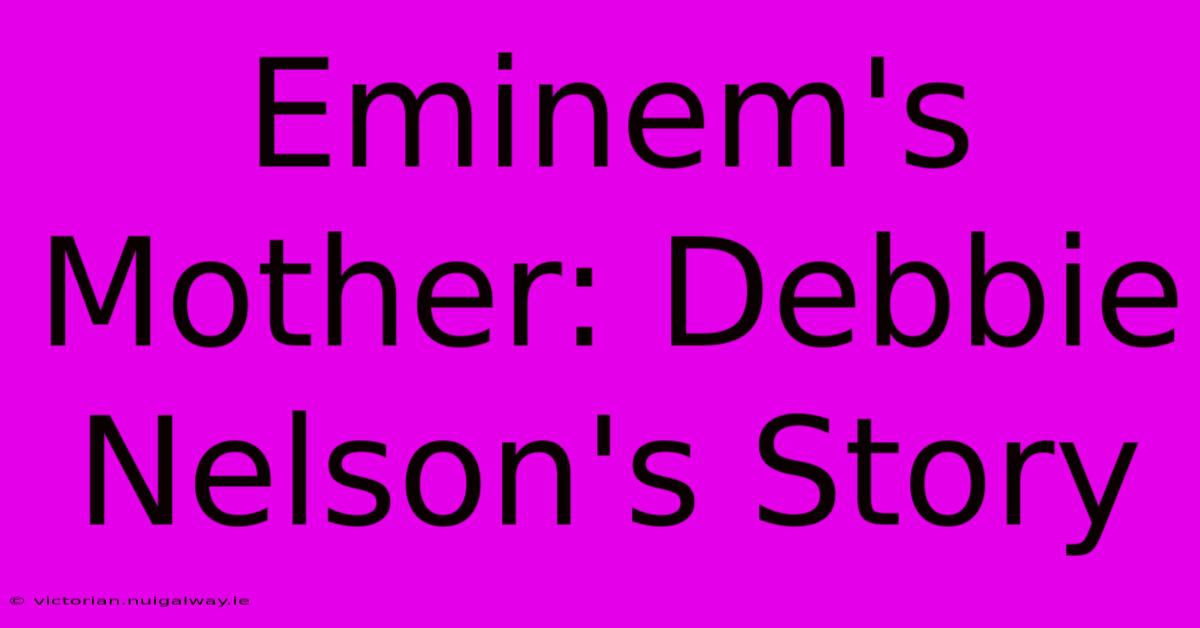 Eminem's Mother: Debbie Nelson's Story

© victorian.nuigalway.ie